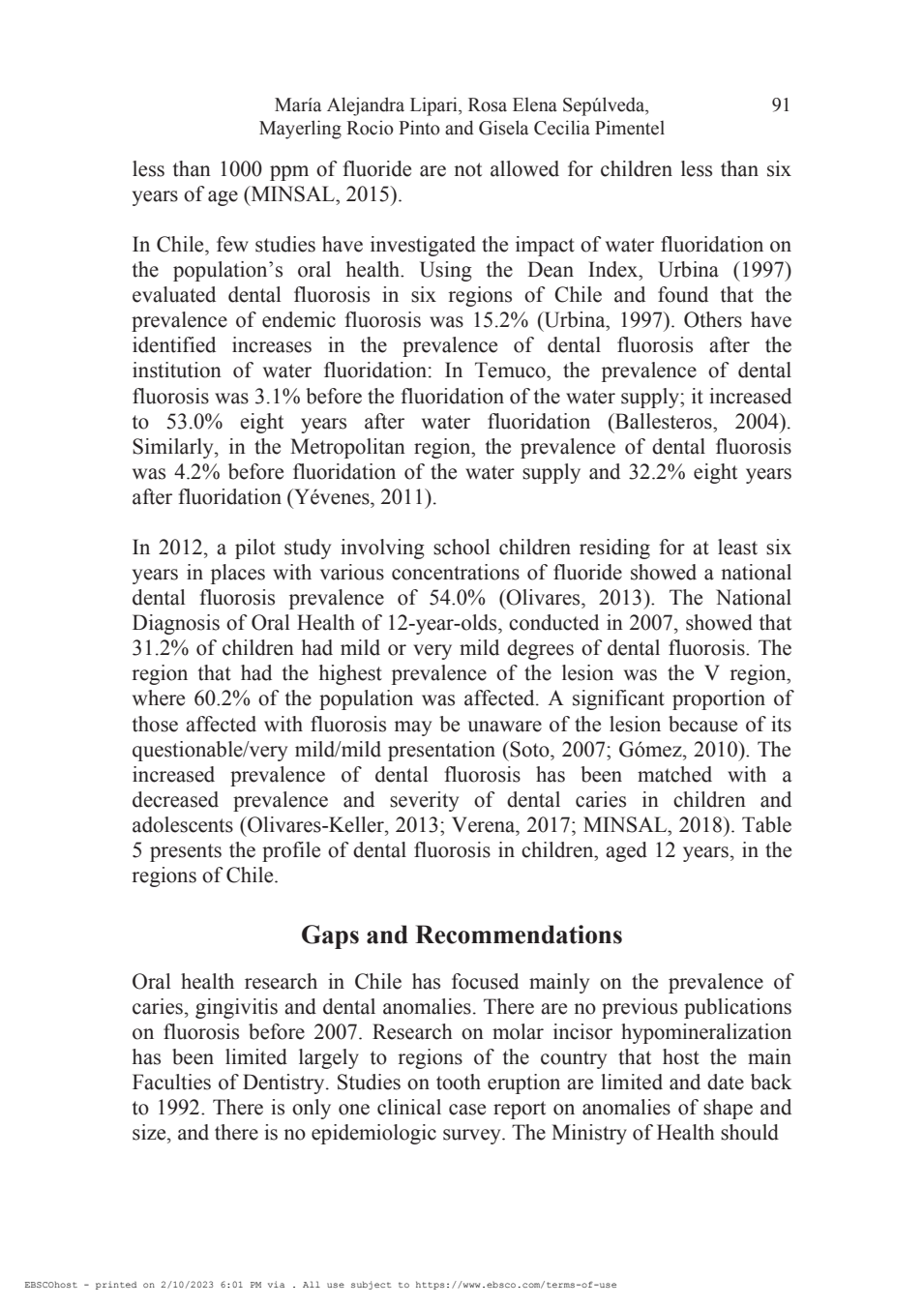 María Alejandra Lipari, Rosa Elena Sepúlveda, Mayerling Rocio Pinto and Gisela Cecilia Pimentel 91

less than 1000 ppm of fluoride are not allowed for children less than six years of age (MINSAL, 2015).

In Chile, few studies have investigated the impact of water fluoridation on the population's oral health. Using the Dean Index, Urbina (1997) evaluated dental fluorosis in six regions of Chile and found that the prevalence of endemic fluorosis was 15.2% (Urbina, 1997). Others have identified increases in the prevalence of dental fluorosis after the institution of water fluoridation: In Temuco, the prevalence of dental fluorosis was 3.1% before the fluoridation of the water supply; it increased to 53.0% eight years after water fluoridation (Ballesteros, 2004). Similarly, in the Metropolitan region, the prevalence of dental fluorosis was 4.2% before fluoridation of the water supply and 32.2% eight years after fluoridation (Yévenes, 2011).

In 2012, a pilot study involving school children residing for at least six years in places with various concentrations of fluoride showed a national dental fluorosis prevalence of 54.0% (Olivares, 2013). The National Diagnosis of Oral Health of 12-year-olds, conducted in 2007, showed that 31.2% of children had mild or very mild degrees of dental fluorosis. The region that had the highest prevalence of the lesion was the V region, where 60.2% of the population was affected. A significant proportion of those affected with fluorosis may be unaware of the lesion because of its questionable/very mild/mild presentation (Soto, 2007; Gómez, 2010). The increased prevalence of dental fluorosis has been matched with a decreased prevalence and severity of dental caries in children and adolescents (Olivares-Keller, 2013; Verena, 2017; MINSAL, 2018). Table 5 presents the profile of dental fluorosis in children, aged 12 years, in the regions of Chile.

Gaps and Recommendations

Oral health research in Chile has focused mainly on the prevalence of caries, gingivitis and dental anomalies. There are no previous publications on fluorosis before 2007. Research on molar incisor hypomineralization has been limited largely to regions of the country that host the main Faculties of Dentistry. Studies on tooth eruption are limited and date back to 1992. There is only one clinical case report on anomalies of shape and size, and there is no epidemiologic survey. The Ministry of Health should

EBSCOhost - printed on 2/10/2023 6:01 PM via . All use subject to https://www.ebsco.com/terms-of-use